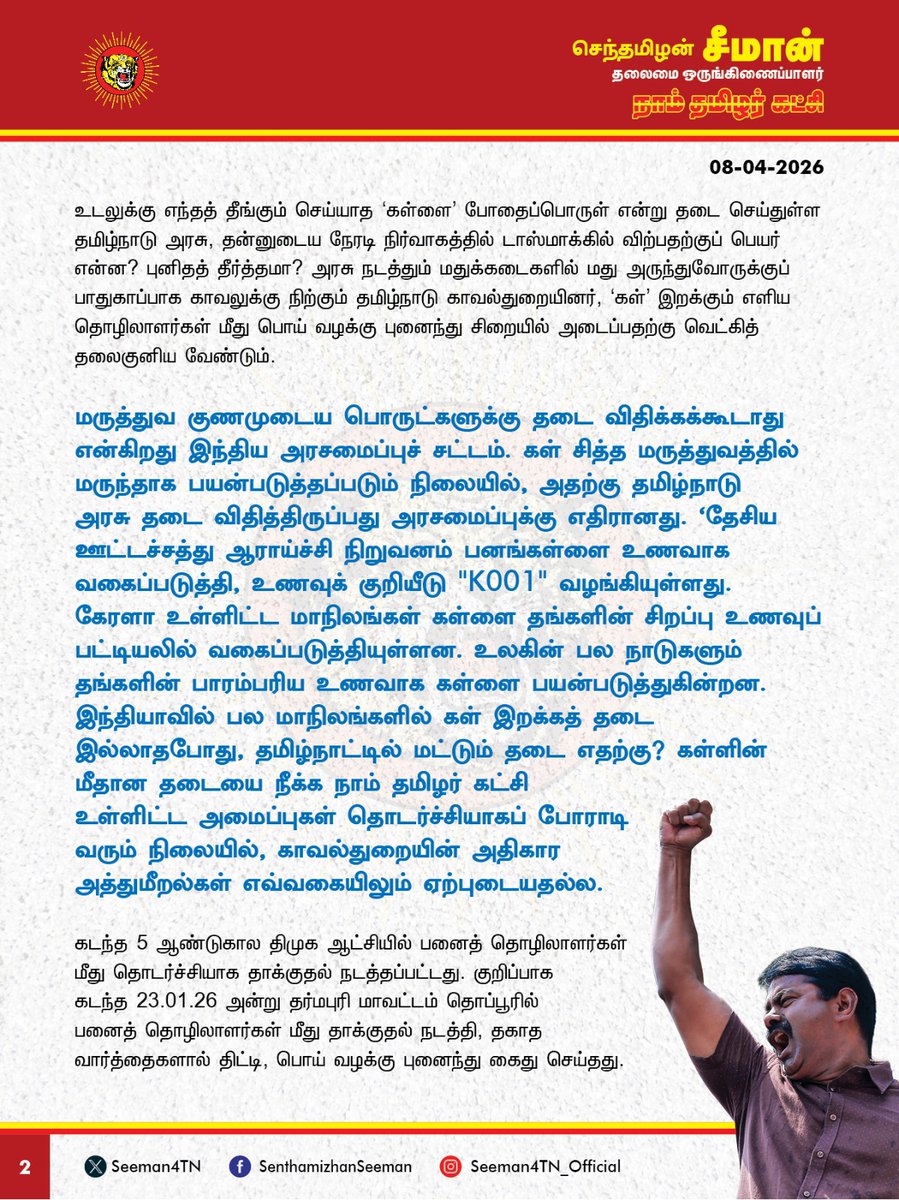 செந்தமிழன் சீமான்
தலைமை ஒருங்கிணைப்பாளர்
நாம் தமிழர் கட்சி

08-04-2026

உடலுக்கு எந்தத் தீங்கும் செய்யாத 'கள்ளை' போதைப்பொருள் என்று தடை செய்துள்ள தமிழ்நாடு அரசு, தன்னுடைய நேரடி நிர்வாகத்தில் டாஸ்மாக்கில் விற்பதற்குப் பெயர் என்ன? புனிதத் தீர்த்தமா? அரசு நடத்தும் மதுக்கடைகளில் மது அருந்துவோருக்குப் பாதுகாப்பாக காவலுக்கு நிற்கும் தமிழ்நாடு காவல்துறையினர், 'கள்' இறக்கும் எளிய தொழிலாளர்கள் மீது பொய் வழக்கு புனைந்து சிறையில் அடைப்பதற்கு வெட்கித் தலைகுனிய வேண்டும்.

மருத்துவ குணமுடைய பொருட்களுக்கு தடை விதிக்கக்கூடாது என்கிறது இந்திய அரசமைப்புச் சட்டம். கள் சித்த மருத்துவத்தில் மருந்தாக பயன்படுத்தப்படும் நிலையில், அதற்கு தமிழ்நாடு அரசு தடை விதித்திருப்பது அரசமைப்புக்கு எதிரானது. 'தேசிய ஊட்டச்சத்து ஆராய்ச்சி நிறுவனம் பனங்கள்ளை உணவாக வகைப்படுத்தி, உணவுக் குறியீடு "K001" வழங்கியுள்ளது. கேரளா உள்ளிட்ட மாநிலங்கள் கள்ளை தங்களின் சிறப்பு உணவுப் பட்டியலில் வகைப்படுத்தியுள்ளன. உலகின் பல நாடுகளும் தங்களின் பாரம்பரிய உணவாக கள்ளை பயன்படுத்துகின்றன. இந்தியாவில் பல மாநிலங்களில் கள் இறக்கத் தடை இல்லாதபோது, தமிழ்நாட்டில் மட்டும் தடை எதற்கு? கள்ளின் மீதான தடையை நீக்க நாம் தமிழர் கட்சி உள்ளிட்ட அமைப்புகள் தொடர்ச்சியாகப் போராடி வரும் நிலையில், காவல்துறையின் அதிகார அத்துமீறல்கள் எவ்வகையிலும் ஏற்புடையதல்ல.

கடந்த 5 ஆண்டுகால திமுக ஆட்சியில் பனைத் தொழிலாளர்கள் மீது தொடர்ச்சியாக தாக்குதல் நடத்தப்பட்டது. குறிப்பாக கடந்த 23.01.26 அன்று தர்மபுரி மாவட்டம் தொப்பூரில் பனைத் தொழிலாளர்கள் மீது தாக்குதல் நடத்தி, தகாத வார்த்தைகளால் திட்டி, பொய் வழக்கு புனைந்து கைது செய்தது.

2 Seeman4TN SenthamizhanSeeman Seeman4TN_Official